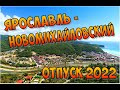 ЯРОСЛАВЛЬ - НОВОМИХАЙЛОВСКИЙ

ОТПУСК 2022